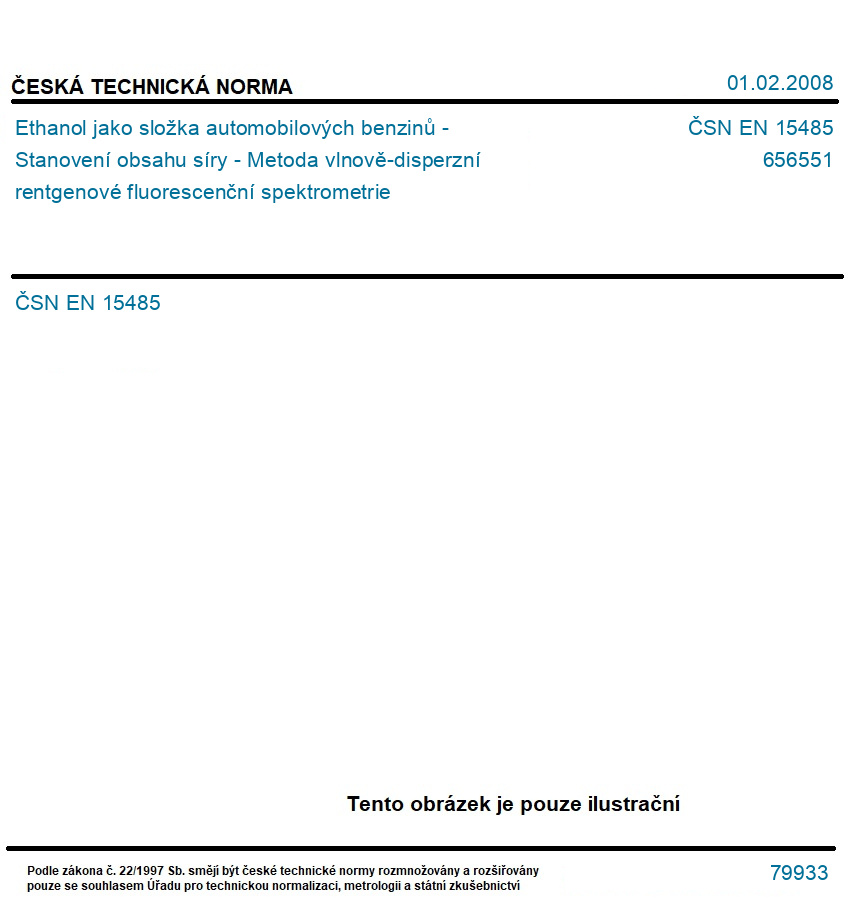 ČESKÁ TECHNICKÁ NORMA

01.02.2008

Ethanol jako složka automobilových benzinů - Stanovení obsahu síry - Metoda vlnově-disperzní rentgenové fluorescenční spektrometrie

ČSN EN 15485
656551

ČSN EN 15485

Tento obrázek je pouze ilustrační

Podle zákona č. 22/1997 Sb. smějí být české technické normy rozmnožovány a rozšiřovány pouze se souhlasem Úřadu pro technickou normalizaci, metrologii a státní zkušebnictví

79933